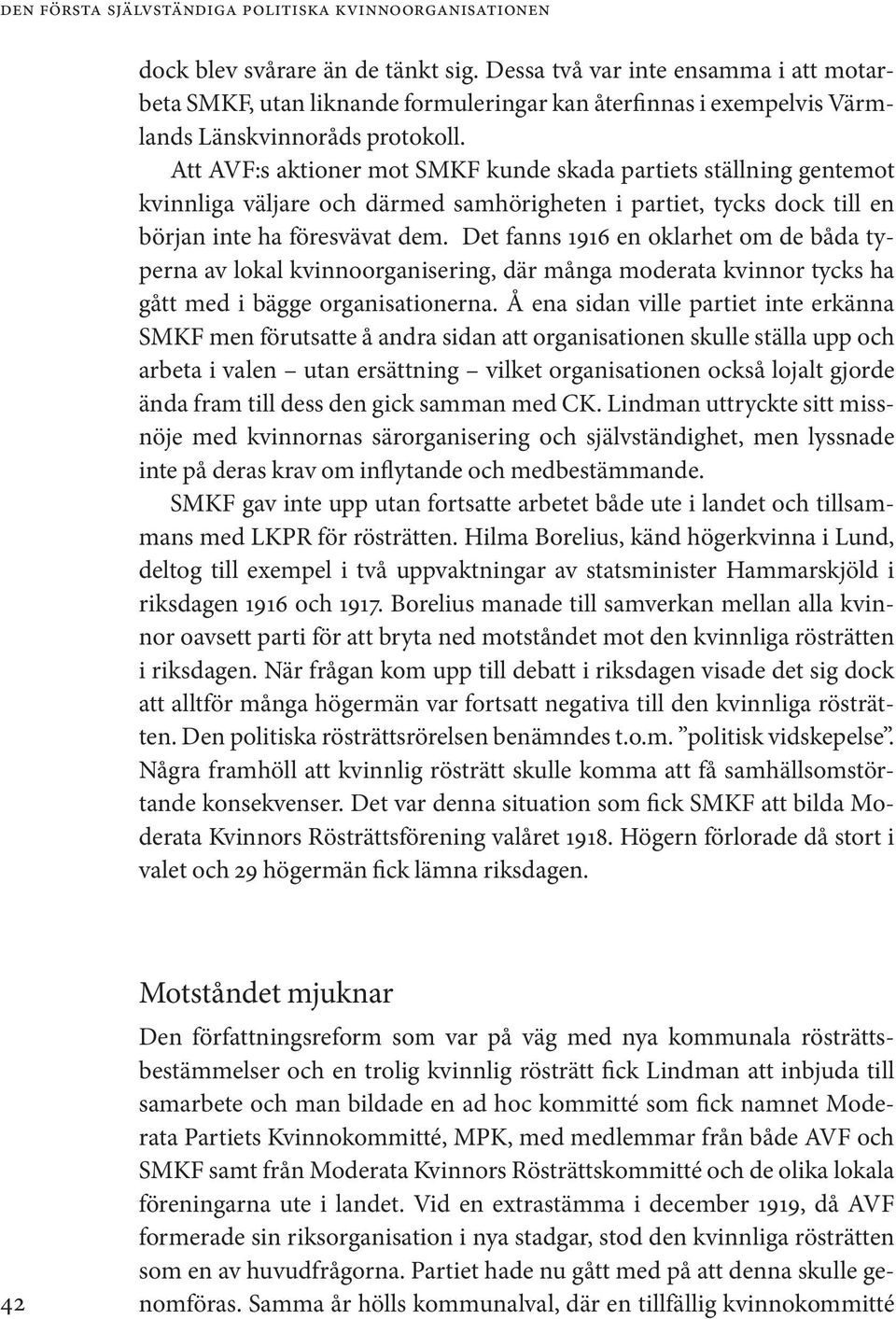 DEN FÖRSTA SJÄLVSTÄNDIGA POLITISKA KVINNOORGANISATIONEN

dock blev svårare än de tänkt sig. Dessa två var inte ensamma i att motarbeta SMKF, utan liknande formuleringar kan återfinnas i exempelvis Värmlands Länskvinnoråds protokoll.

Att AVF:s aktioner mot SMKF kunde skada partiets ställning gentemot kvinnliga väljare och därmed samhörigheten i partiet, tycks dock till en början inte ha föresvävat dem. Det fanns 1916 en oklarhet om de båda typerna av lokal kvinnoorganisering, där många moderata kvinnor tycks ha gått med i bägge organisationerna. Å ena sidan ville partiet inte erkänna SMKF men förutsatte å andra sidan att organisationen skulle ställa upp och arbeta i valen – utan ersättning – vilket organisationen också lojalt gjorde ända fram till dess den gick samman med CK. Lindman uttryckte sitt missnöje med kvinnornas särorganisering och självständighet, men lyssnade inte på deras krav om inflytande och medbestämmande.

SMKF gav inte upp utan fortsatte arbetet både ute i landet och tillsammans med LKPR för rösträtten. Hilma Borelius, känd högerkvinna i Lund, deltog till exempel i två uppvaktningar av statsminister Hammarskjöld i riksdagen 1916 och 1917. Borelius manade till samverkan mellan alla kvinnor oavsett parti för att bryta ned motståndet mot den kvinnliga rösträtten i riksdagen. När frågan kom upp till debatt i riksdagen visade det sig dock att alltför många högermän var fortsatt negativa till den kvinnliga rösträtten. Den politiska rösträttsrörelsen benämndes t.o.m. ”politisk vidskepelse”. Några framhöll att kvinnlig rösträtt skulle komma att få samhällsomstörtande konsekvenser. Det var denna situation som fick SMKF att bilda Moderata Kvinnors Rösträttsförening valåret 1918. Högern förlorade då stort i valet och 29 högermän fick lämna riksdagen.

Motståndet mjuknar

Den författningsreform som var på väg med nya kommunala rösträttsbestämmelser och en trolig kvinnlig rösträtt fick Lindman att inbjuda till samarbete och man bildade en ad hoc kommitté som fick namnet Moderata Partiets Kvinnokommitté, MPK, med medlemmar från både AVF och SMKF samt från Moderata Kvinnors Rösträttskommitté och de olika lokala föreningarna ute i landet. Vid en extrastämma i december 1919, då AVF formerade sin riksorganisation i nya stadgar, stod den kvinnliga rösträtten som en av huvudfrågorna. Partiet hade nu gått med på att denna skulle genomföras. Samma år hölls kommunalval, där en tillfällig kvinnokommitté

42